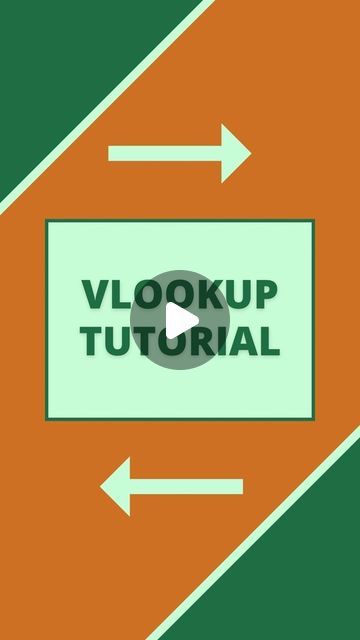 VLOOKUP
TUTORIAL